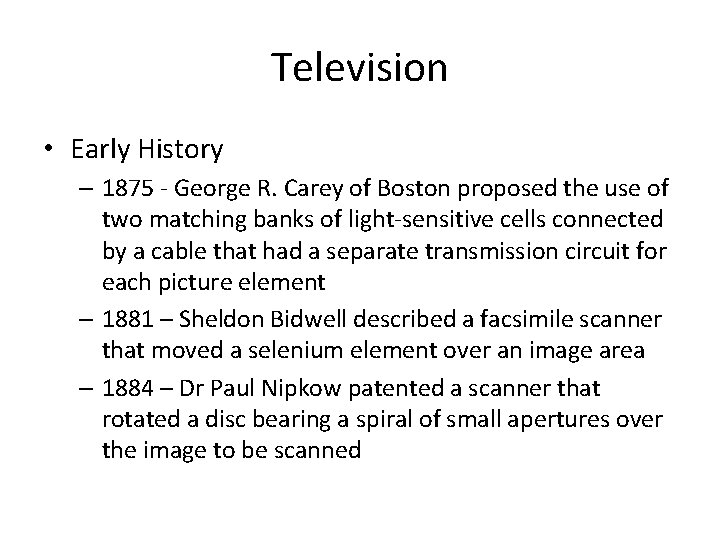 Television

• Early History
  – 1875 - George R. Carey of Boston proposed the use of two matching banks of light-sensitive cells connected by a cable that had a separate transmission circuit for each picture element
  – 1881 – Sheldon Bidwell described a facsimile scanner that moved a selenium element over an image area
  – 1884 – Dr Paul Nipkow patented a scanner that rotated a disc bearing a spiral of small apertures over the image to be scanned